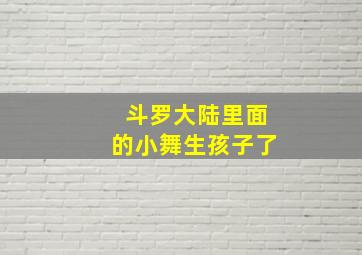 斗罗大陆里面
的小舞生孩子了